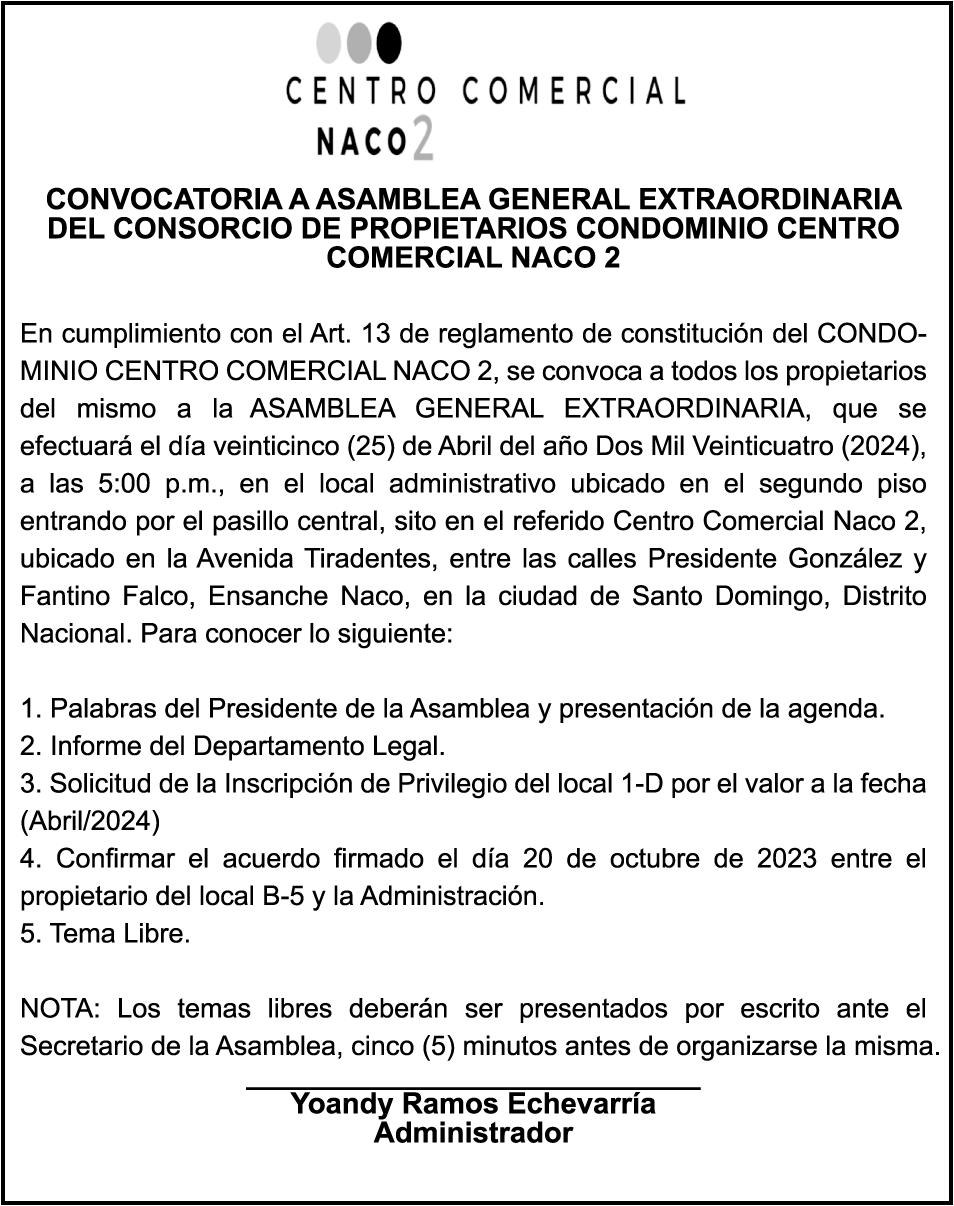 CENTRO COMERCIAL
NACO 2

CONVOCATORIA A ASAMBLEA GENERAL EXTRAORDINARIA DEL CONSORCIO DE PROPIETARIOS CONDOMINIO CENTRO COMERCIAL NACO 2

En cumplimiento con el Art. 13 de reglamento de constitución del CONDOMINIO CENTRO COMERCIAL NACO 2, se convoca a todos los propietarios del mismo a la ASAMBLEA GENERAL EXTRAORDINARIA, que se efectuará el día veinticinco (25) de Abril del año Dos Mil Veinticuatro (2024), a las 5:00 p.m., en el local administrativo ubicado en el segundo piso entrando por el pasillo central, sito en el referido Centro Comercial Naco 2, ubicado en la Avenida Tiradentes, entre las calles Presidente González y Fantino Falco, Ensanche Naco, en la ciudad de Santo Domingo, Distrito Nacional. Para conocer lo siguiente:

1. Palabras del Presidente de la Asamblea y presentación de la agenda.
2. Informe del Departamento Legal.
3. Solicitud de la Inscripción de Privilegio del local 1-D por el valor a la fecha (Abril/2024)
4. Confirmar el acuerdo firmado el día 20 de octubre de 2023 entre el propietario del local B-5 y la Administración.
5. Tema Libre.

NOTA: Los temas libres deberán ser presentados por escrito ante el Secretario de la Asamblea, cinco (5) minutos antes de organizarse la misma.

Yoandy Ramos Echevarría
Administrador